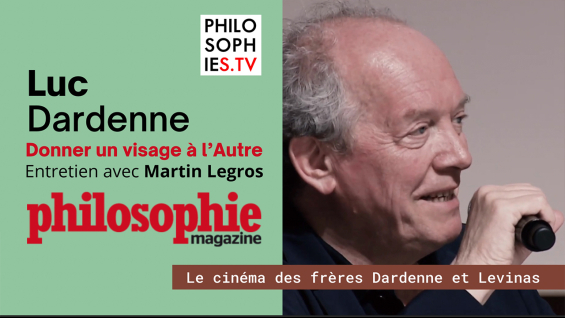 PHILO
SOPH
IES.TV

Luc
Dardenne

Donner un visage à l'Autre
Entretien avec Martin Legros

philosophie
magazine

Le cinéma des frères Dardenne et Levinas